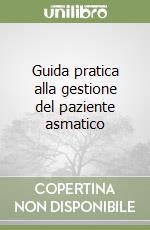 unilibro

Guida pratica alla gestione del paziente asmatico

COPERTINA NON DISPONIBILE